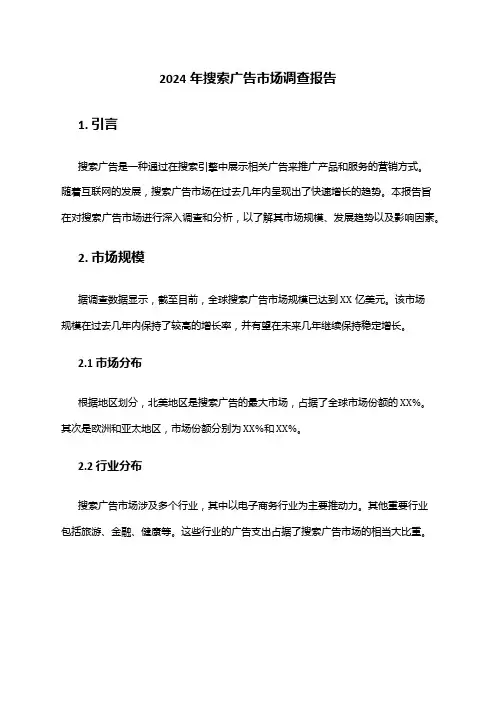 2024 年搜索广告市场调查报告

1. 引言

搜索广告是一种通过在搜索引擎中展示相关广告来推广产品和服务的营销方式。随着互联网的发展，搜索广告市场在过去几年内呈现出了快速增长的趋势。本报告旨在对搜索广告市场进行深入调查和分析，以了解其市场规模、发展趋势以及影响因素。

2. 市场规模

据调查数据显示，截至目前，全球搜索广告市场规模已达到 XX 亿美元。该市场规模在过去几年内保持了较高的增长率，并有望在未来几年继续保持稳定增长。

2.1 市场分布

根据地区划分，北美地区是搜索广告的最大市场，占据了全球市场份额的 XX%。其次是欧洲和亚太地区，市场份额分别为 XX%和 XX%。

2.2 行业分布

搜索广告市场涉及多个行业，其中以电子商务行业为主要推动力。其他重要行业包括旅游、金融、健康等。这些行业的广告支出占据了搜索广告市场的相当大比重。